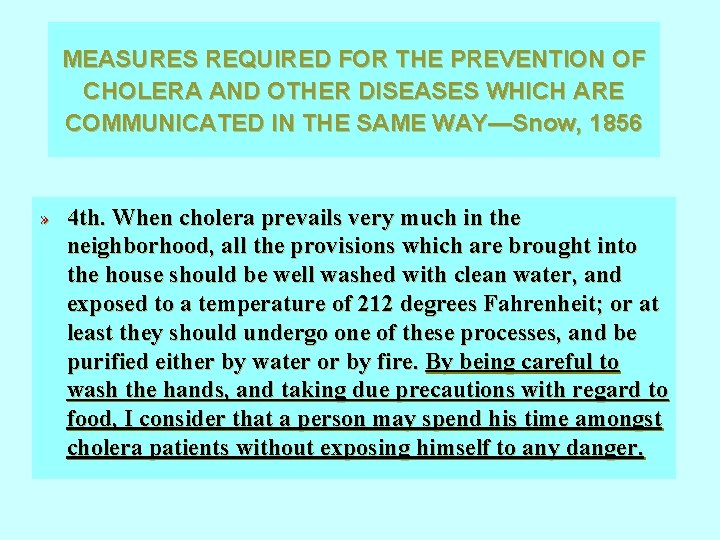 MEASURES REQUIRED FOR THE PREVENTION OF CHOLERA AND OTHER DISEASES WHICH ARE COMMUNICATED IN THE SAME WAY—Snow, 1856

» 4th. When cholera prevails very much in the neighborhood, all the provisions which are brought into the house should be well washed with clean water, and exposed to a temperature of 212 degrees Fahrenheit; or at least they should undergo one of these processes, and be purified either by water or by fire. By being careful to wash the hands, and taking due precautions with regard to food, I consider that a person may spend his time amongst cholera patients without exposing himself to any danger.